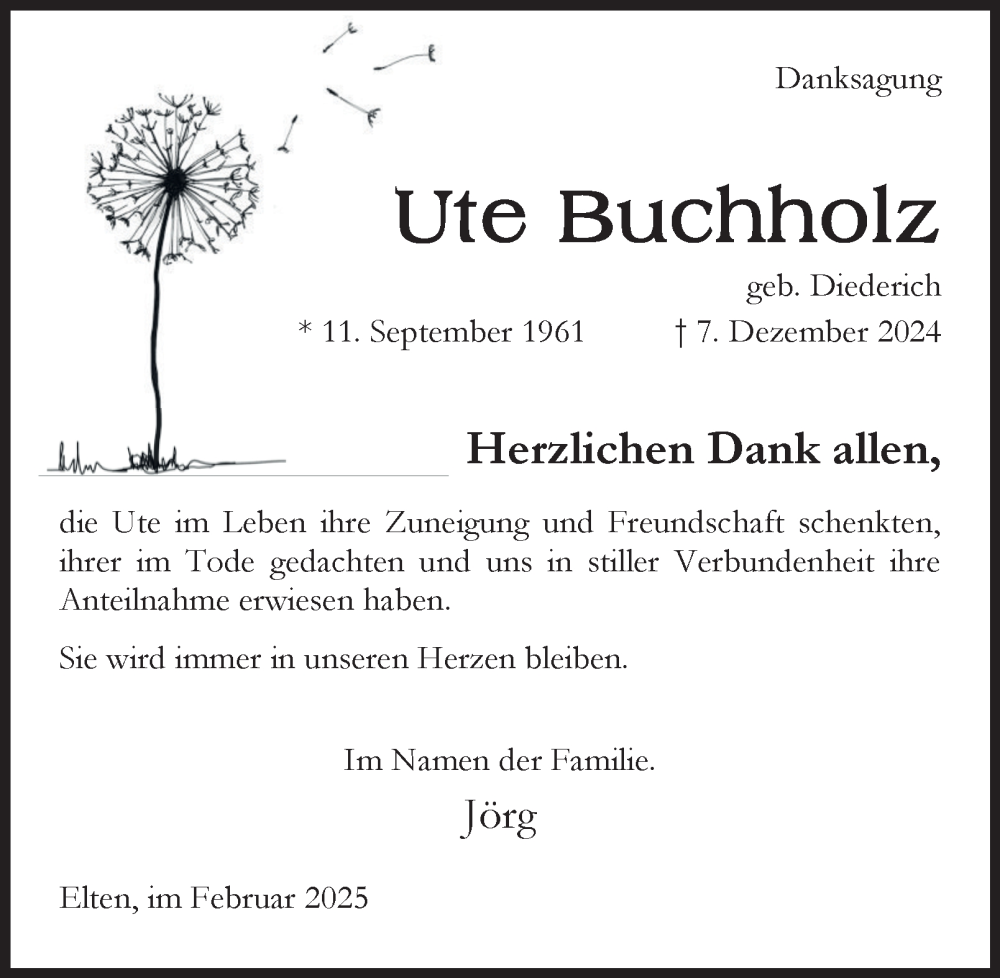 Danksagung

Ute Buchholz

geb. Diederich

* 11. September 1961 † 7. Dezember 2024

Herzlichen Dank allen,

die Ute im Leben ihre Zuneigung und Freundschaft schenkten, ihrer im Tode gedachten und uns in stiller Verbundenheit ihre Anteilnahme erwiesen haben.

Sie wird immer in unseren Herzen bleiben.

Im Namen der Familie.

Jörg

Elten, im Februar 2025